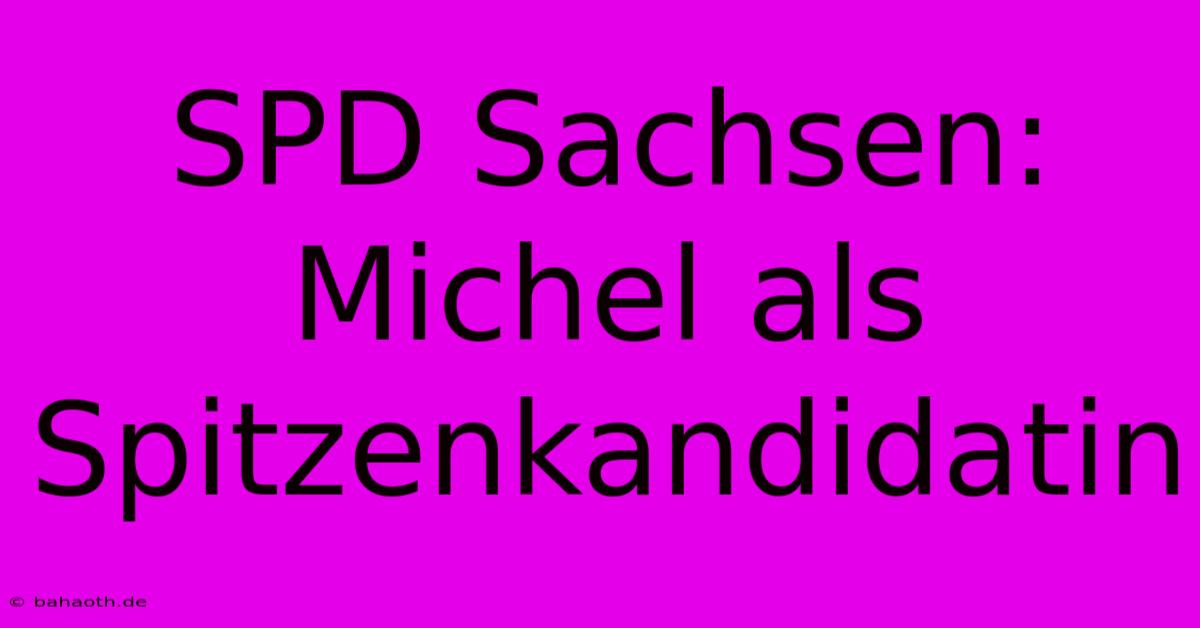 SPD Sachsen: Michel als Spitzenkandidatin

© bahaoth.de